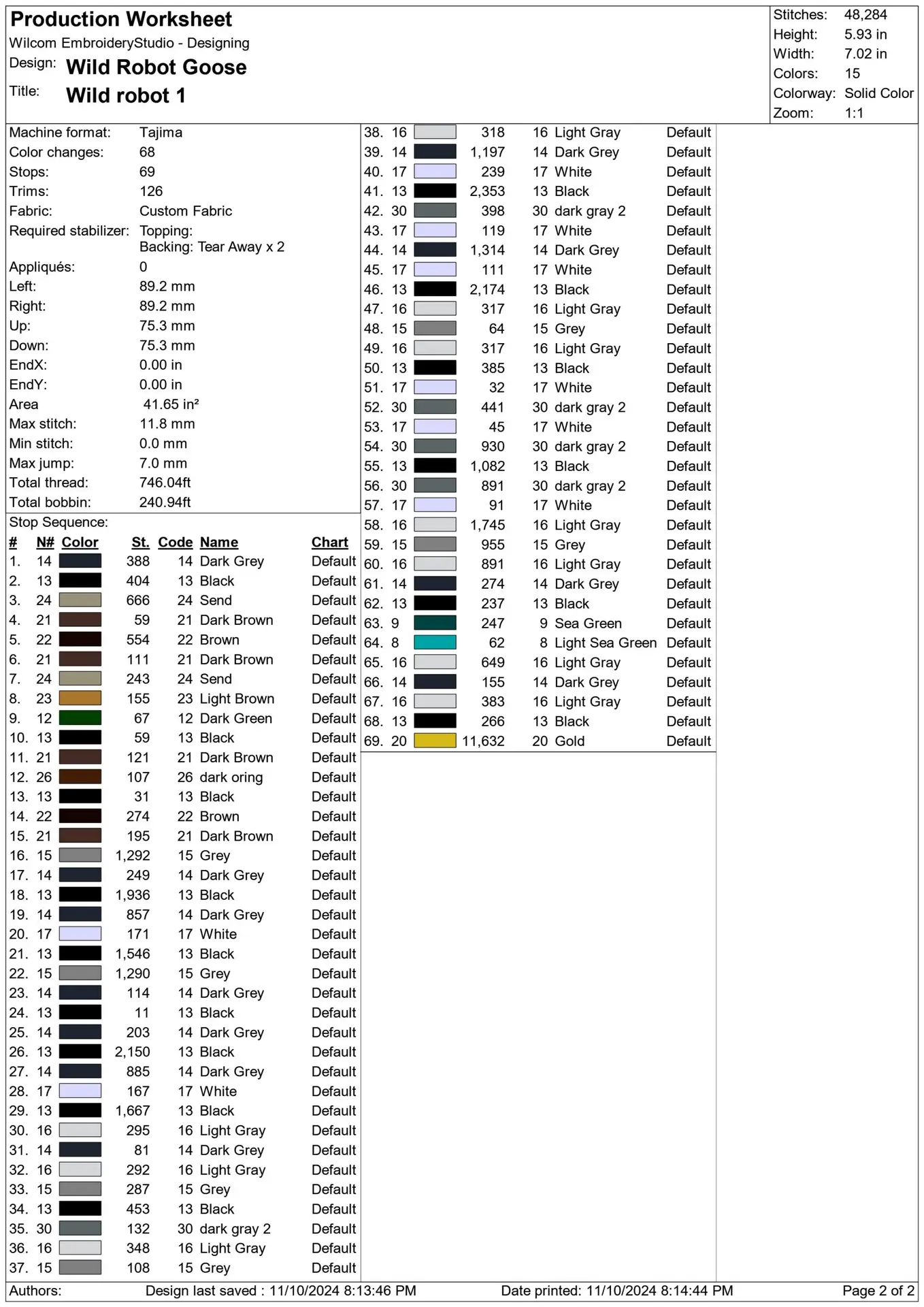 Production Worksheet
Wilcom EmbroideryStudio - Designing
Design: Wild Robot Goose
Title: Wild robot 1

Stitches: 48,284
Height: 5.93 in
Width: 7.02 in
Colors: 15
Colorway: Solid Color
Zoom: 1:1

Machine format: Tajima
Color changes: 68
Stops: 69
Trims: 126
Fabric: Custom Fabric
Required stabilizer: Topping:
Backing: Tear Away x 2
Appliqués: 0
Left: 89.2 mm
Right: 89.2 mm
Up: 75.3 mm
Down: 75.3 mm
EndX: 0.00 in
EndY: 0.00 in
Area 41.65 in²
Max stitch: 11.8 mm
Min stitch: 0.0 mm
Max jump: 7.0 mm
Total thread: 746.04ft
Total bobbin: 240.94ft
Stop Sequence:

| # | N# | Color | St. | Code | Name | Chart |
|---|---|---|---|---|---|---|
| 1. | 14 | | 388 | 14 | Dark Grey | Default |
| 2. | 13 | | 404 | 13 | Black | Default |
| 3. | 24 | | 666 | 24 | Send | Default |
| 4. | 21 | | 59 | 21 | Dark Brown | Default |
| 5. | 22 | | 554 | 22 | Brown | Default |
| 6. | 21 | | 111 | 21 | Dark Brown | Default |
| 7. | 24 | | 243 | 24 | Send | Default |
| 8. | 23 | | 155 | 23 | Light Brown | Default |
| 9. | 12 | | 67 | 12 | Dark Green | Default |
| 10. | 13 | | 59 | 13 | Black | Default |
| 11. | 21 | | 121 | 21 | Dark Brown | Default |
| 12. | 26 | | 107 | 26 | dark oring | Default |
| 13. | 13 | | 31 | 13 | Black | Default |
| 14. | 22 | | 274 | 22 | Brown | Default |
| 15. | 21 | | 195 | 21 | Dark Brown | Default |
| 16. | 15 | | 1,292 | 15 | Grey | Default |
| 17. | 14 | | 249 | 14 | Dark Grey | Default |
| 18. | 13 | | 1,936 | 13 | Black | Default |
| 19. | 14 | | 857 | 14 | Dark Grey | Default |
| 20. | 17 | | 171 | 17 | White | Default |
| 21. | 13 | | 1,546 | 13 | Black | Default |
| 22. | 15 | | 1,290 | 15 | Grey | Default |
| 23. | 14 | | 114 | 14 | Dark Grey | Default |
| 24. | 13 | | 11 | 13 | Black | Default |
| 25. | 14 | | 203 | 14 | Dark Grey | Default |
| 26. | 13 | | 2,150 | 13 | Black | Default |
| 27. | 14 | | 885 | 14 | Dark Grey | Default |
| 28. | 17 | | 167 | 17 | White | Default |
| 29. | 13 | | 1,667 | 13 | Black | Default |
| 30. | 16 | | 295 | 16 | Light Gray | Default |
| 31. | 14 | | 81 | 14 | Dark Grey | Default |
| 32. | 16 | | 292 | 16 | Light Gray | Default |
| 33. | 15 | | 287 | 15 | Grey | Default |
| 34. | 13 | | 453 | 13 | Black | Default |
| 35. | 30 | | 132 | 30 | dark gray 2 | Default |
| 36. | 16 | | 348 | 16 | Light Gray | Default |
| 37. | 15 | | 108 | 15 | Grey | Default |
| 38. | 16 | | 318 | 16 | Light Gray | Default |
| 39. | 14 | | 1,197 | 14 | Dark Grey | Default |
| 40. | 17 | | 239 | 17 | White | Default |
| 41. | 13 | | 2,353 | 13 | Black | Default |
| 42. | 30 | | 398 | 30 | dark gray 2 | Default |
| 43. | 17 | | 119 | 17 | White | Default |
| 44. | 14 | | 1,314 | 14 | Dark Grey | Default |
| 45. | 17 | | 111 | 17 | White | Default |
| 46. | 13 | | 2,174 | 13 | Black | Default |
| 47. | 16 | | 317 | 16 | Light Gray | Default |
| 48. | 15 | | 64 | 15 | Grey | Default |
| 49. | 16 | | 317 | 16 | Light Gray | Default |
| 50. | 13 | | 385 | 13 | Black | Default |
| 51. | 17 | | 32 | 17 | White | Default |
| 52. | 30 | | 441 | 30 | dark gray 2 | Default |
| 53. | 17 | | 45 | 17 | White | Default |
| 54. | 30 | | 930 | 30 | dark gray 2 | Default |
| 55. | 13 | | 1,082 | 13 | Black | Default |
| 56. | 30 | | 891 | 30 | dark gray 2 | Default |
| 57. | 17 | | 91 | 17 | White | Default |
| 58. | 16 | | 1,745 | 16 | Light Gray | Default |
| 59. | 15 | | 955 | 15 | Grey | Default |
| 60. | 16 | | 891 | 16 | Light Gray | Default |
| 61. | 14 | | 274 | 14 | Dark Grey | Default |
| 62. | 13 | | 237 | 13 | Black | Default |
| 63. | 9 | | 247 | 9 | Sea Green | Default |
| 64. | 8 | | 62 | 8 | Light Sea Green | Default |
| 65. | 16 | | 649 | 16 | Light Gray | Default |
| 66. | 14 | | 155 | 14 | Dark Grey | Default |
| 67. | 16 | | 383 | 16 | Light Gray | Default |
| 68. | 13 | | 266 | 13 | Black | Default |
| 69. | 20 | | 11,632 | 20 | Gold | Default |

Authors: Design last saved : 11/10/2024 8:13:46 PM Date printed: 11/10/2024 8:14:44 PM Page 2 of 2